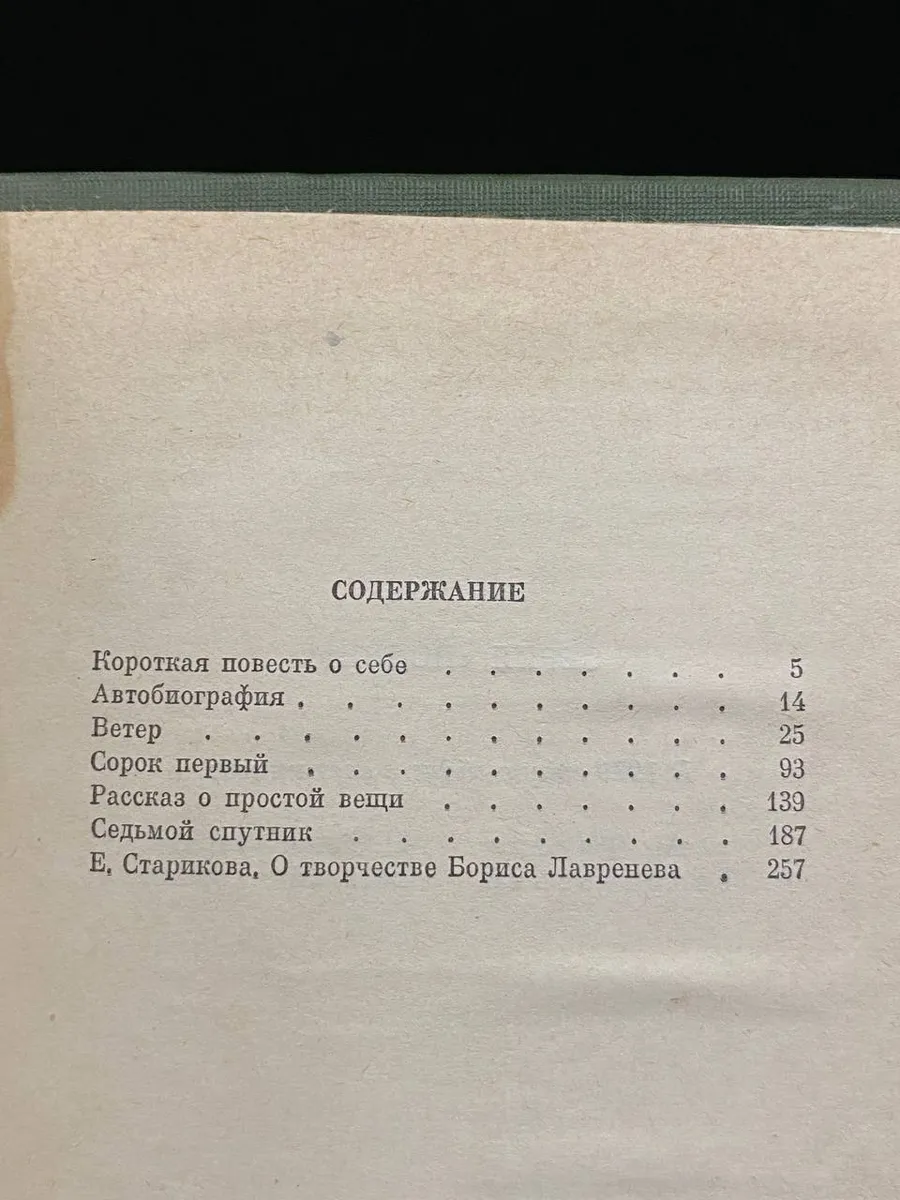 СОДЕРЖАНИЕ

Короткая повесть о себе 5
Автобиография 14
Ветер 25
Сорок первый 93
Рассказ о простой вещи 139
Седьмой спутник 187
Е. Старикова. О творчестве Бориса Лавренева 257